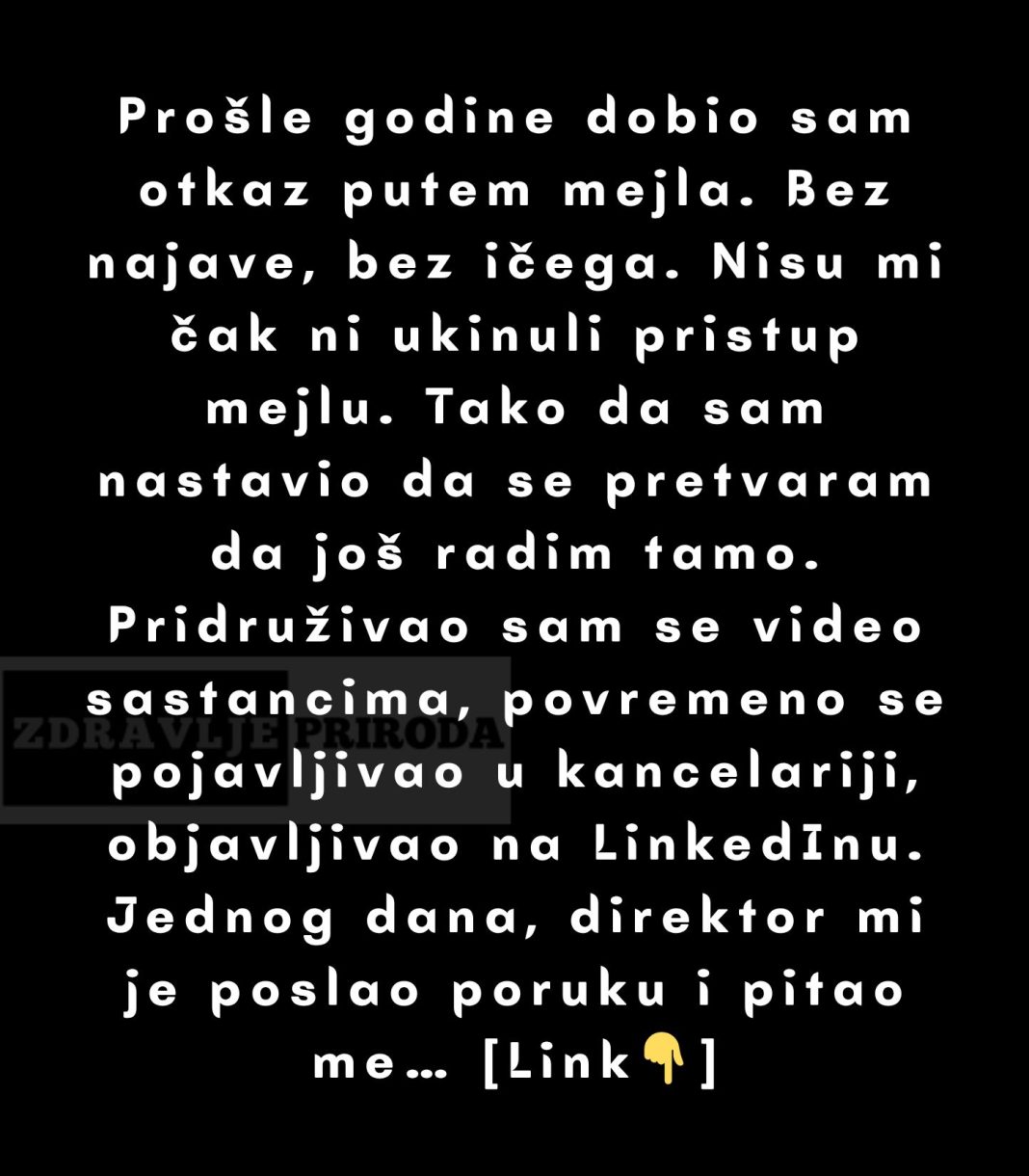 Prošle godine dobio sam otkaz putem mejla. Bez najave, bez ičega. Nisu mi čak ni ukinuli pristup mejlu. Tako da sam nastavio da se pretvaram da još radim tamo. Pridruživao sam se video sastancima, povremeno se pojavljivao u kancelariji, objavljivao na LinkedInu. Jednog dana, direktor mi je poslao poruku i pitao me… [Link👇]

ZDRAVLJE PRIRODA